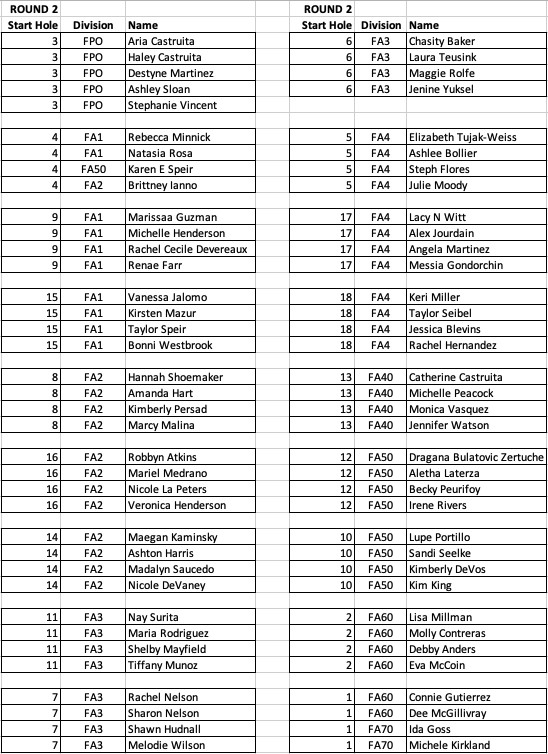 ROUND 2

| Start Hole | Division | Name |
|---|---|---|
| 3 | FPO | Aria Castruita |
| 3 | FPO | Haley Castruita |
| 3 | FPO | Destyne Martinez |
| 3 | FPO | Ashley Sloan |
| 3 | FPO | Stephanie Vincent |
| | | |
| 4 | FA1 | Rebecca Minnick |
| 4 | FA1 | Natasia Rosa |
| 4 | FA50 | Karen E Speir |
| 4 | FA2 | Brittney Ianno |
| | | |
| 9 | FA1 | Marissaa Guzman |
| 9 | FA1 | Michelle Henderson |
| 9 | FA1 | Rachel Cecile Devereaux |
| 9 | FA1 | Renae Farr |
| | | |
| 15 | FA1 | Vanessa Jalomo |
| 15 | FA1 | Kirsten Mazur |
| 15 | FA1 | Taylor Speir |
| 15 | FA1 | Bonni Westbrook |
| | | |
| 8 | FA2 | Hannah Shoemaker |
| 8 | FA2 | Amanda Hart |
| 8 | FA2 | Kimberly Persad |
| 8 | FA2 | Marcy Malina |
| | | |
| 16 | FA2 | Robbyn Atkins |
| 16 | FA2 | Mariel Medrano |
| 16 | FA2 | Nicole La Peters |
| 16 | FA2 | Veronica Henderson |
| | | |
| 14 | FA2 | Maegan Kaminsky |
| 14 | FA2 | Ashton Harris |
| 14 | FA2 | Madalyn Saucedo |
| 14 | FA2 | Nicole DeVaney |
| | | |
| 11 | FA3 | Nay Surita |
| 11 | FA3 | Maria Rodriguez |
| 11 | FA3 | Shelby Mayfield |
| 11 | FA3 | Tiffany Munoz |
| | | |
| 7 | FA3 | Rachel Nelson |
| 7 | FA3 | Sharon Nelson |
| 7 | FA3 | Shawn Hudnall |
| 7 | FA3 | Melodie Wilson |

ROUND 2

| Start Hole | Division | Name |
|---|---|---|
| 6 | FA3 | Chasity Baker |
| 6 | FA3 | Laura Teusink |
| 6 | FA3 | Maggie Rolfe |
| 6 | FA3 | Jenine Yuksel |
| | | |
| | | |
| 5 | FA4 | Elizabeth Tujak-Weiss |
| 5 | FA4 | Ashlee Bollier |
| 5 | FA4 | Steph Flores |
| 5 | FA4 | Julie Moody |
| | | |
| 17 | FA4 | Lacy N Witt |
| 17 | FA4 | Alex Jourdain |
| 17 | FA4 | Angela Martinez |
| 17 | FA4 | Messia Gondorchin |
| | | |
| 18 | FA4 | Keri Miller |
| 18 | FA4 | Taylor Seibel |
| 18 | FA4 | Jessica Blevins |
| 18 | FA4 | Rachel Hernandez |
| | | |
| 13 | FA40 | Catherine Castruita |
| 13 | FA40 | Michelle Peacock |
| 13 | FA40 | Monica Vasquez |
| 13 | FA40 | Jennifer Watson |
| | | |
| 12 | FA50 | Dragana Bulatovic Zertuche |
| 12 | FA50 | Aletha Laterza |
| 12 | FA50 | Becky Peurifoy |
| 12 | FA50 | Irene Rivers |
| | | |
| 10 | FA50 | Lupe Portillo |
| 10 | FA50 | Sandi Seelke |
| 10 | FA50 | Kimberly DeVos |
| 10 | FA50 | Kim King |
| | | |
| 2 | FA60 | Lisa Millman |
| 2 | FA60 | Molly Contreras |
| 2 | FA60 | Debby Anders |
| 2 | FA60 | Eva McCoin |
| | | |
| 1 | FA60 | Connie Gutierrez |
| 1 | FA60 | Dee McGillivray |
| 1 | FA70 | Ida Goss |
| 1 | FA70 | Michele Kirkland |